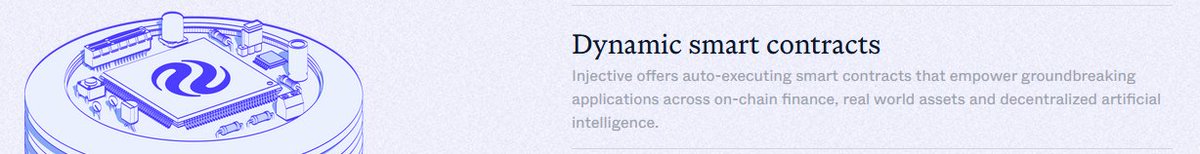 Dynamic smart contracts

Injective offers auto-executing smart contracts that empower groundbreaking applications across on-chain finance, real world assets and decentralized artificial intelligence.